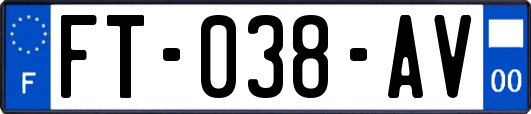 F

FT-038-AV

00